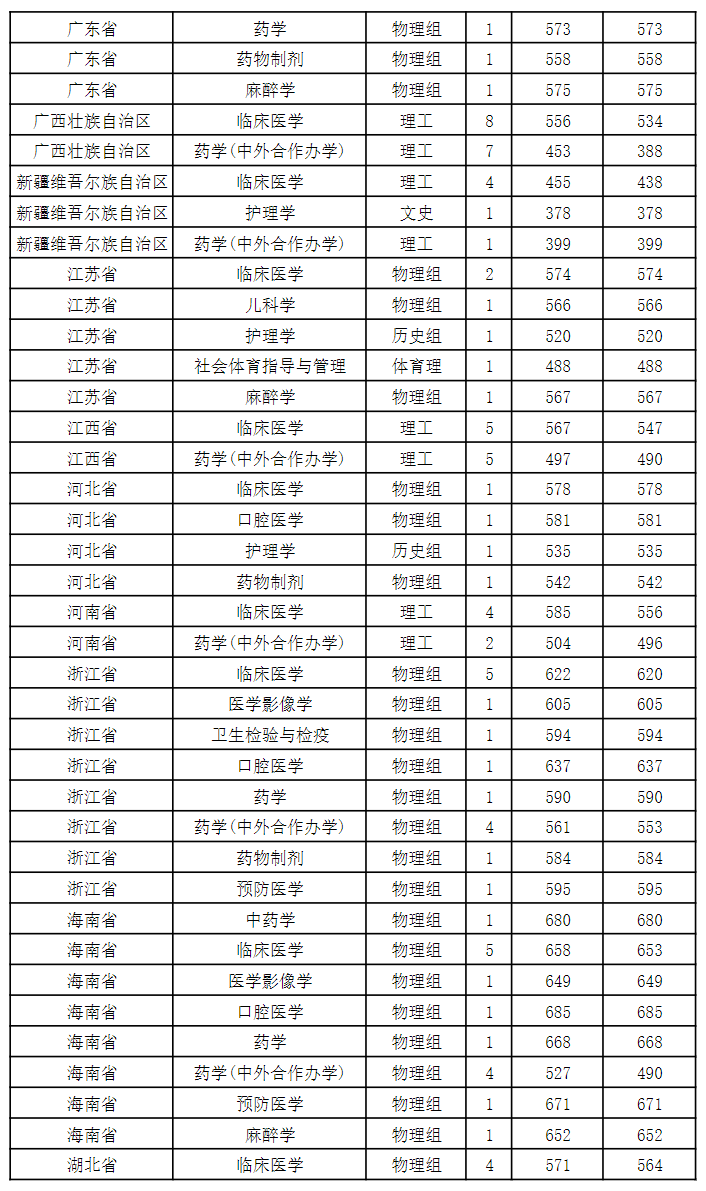 | 广东省 | 药学 | 物理组 | 1 | 573 | 573 |
|---|---|---|---|---|---|
| 广东省 | 药物制剂 | 物理组 | 1 | 558 | 558 |
| 广东省 | 麻醉学 | 物理组 | 1 | 575 | 575 |
| 广西壮族自治区 | 临床医学 | 理工 | 8 | 556 | 534 |
| 广西壮族自治区 | 药学(中外合作办学) | 理工 | 7 | 453 | 388 |
| 新疆维吾尔族自治区 | 临床医学 | 理工 | 4 | 455 | 438 |
| 新疆维吾尔族自治区 | 护理学 | 文史 | 1 | 378 | 378 |
| 新疆维吾尔族自治区 | 药学(中外合作办学) | 理工 | 1 | 399 | 399 |
| 江苏省 | 临床医学 | 物理组 | 2 | 574 | 574 |
| 江苏省 | 儿科学 | 物理组 | 1 | 566 | 566 |
| 江苏省 | 护理学 | 历史组 | 1 | 520 | 520 |
| 江苏省 | 社会体育指导与管理 | 体育理 | 1 | 488 | 488 |
| 江苏省 | 麻醉学 | 物理组 | 1 | 567 | 567 |
| 江西省 | 临床医学 | 理工 | 5 | 567 | 547 |
| 江西省 | 药学(中外合作办学) | 理工 | 5 | 497 | 490 |
| 河北省 | 临床医学 | 物理组 | 1 | 578 | 578 |
| 河北省 | 口腔医学 | 物理组 | 1 | 581 | 581 |
| 河北省 | 护理学 | 历史组 | 1 | 535 | 535 |
| 河北省 | 药物制剂 | 物理组 | 1 | 542 | 542 |
| 河南省 | 临床医学 | 理工 | 4 | 585 | 556 |
| 河南省 | 药学(中外合作办学) | 理工 | 2 | 504 | 496 |
| 浙江省 | 临床医学 | 物理组 | 5 | 622 | 620 |
| 浙江省 | 医学影像学 | 物理组 | 1 | 605 | 605 |
| 浙江省 | 卫生检验与检疫 | 物理组 | 1 | 594 | 594 |
| 浙江省 | 口腔医学 | 物理组 | 1 | 637 | 637 |
| 浙江省 | 药学 | 物理组 | 1 | 590 | 590 |
| 浙江省 | 药学(中外合作办学) | 物理组 | 4 | 561 | 553 |
| 浙江省 | 药物制剂 | 物理组 | 1 | 584 | 584 |
| 浙江省 | 预防医学 | 物理组 | 1 | 595 | 595 |
| 海南省 | 中药学 | 物理组 | 1 | 680 | 680 |
| 海南省 | 临床医学 | 物理组 | 5 | 658 | 653 |
| 海南省 | 医学影像学 | 物理组 | 1 | 649 | 649 |
| 海南省 | 口腔医学 | 物理组 | 1 | 685 | 685 |
| 海南省 | 药学 | 物理组 | 1 | 668 | 668 |
| 海南省 | 药学(中外合作办学) | 物理组 | 4 | 527 | 490 |
| 海南省 | 预防医学 | 物理组 | 1 | 671 | 671 |
| 海南省 | 麻醉学 | 物理组 | 1 | 652 | 652 |
| 湖北省 | 临床医学 | 物理组 | 4 | 571 | 564 |